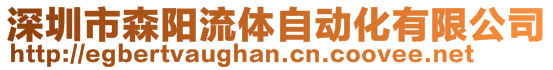 深圳市森阳流体自动化有限公司
http://egbertvaughan.cn.coovee.net